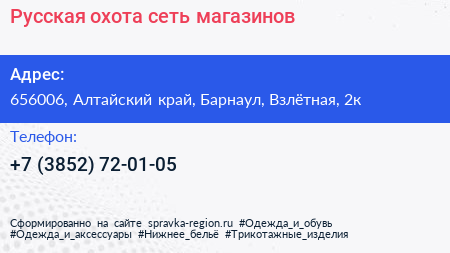 Русская охота сеть магазинов

Адрес:
656006, Алтайский край, Барнаул, Взлётная, 2к

Телефон:
+7 (3852) 72-01-05

Сформированно на сайте spravka-region.ru #Одежда_и_обувь #Одежда_и_аксессуары #Нижнее_бельё #Трикотажные_изделия